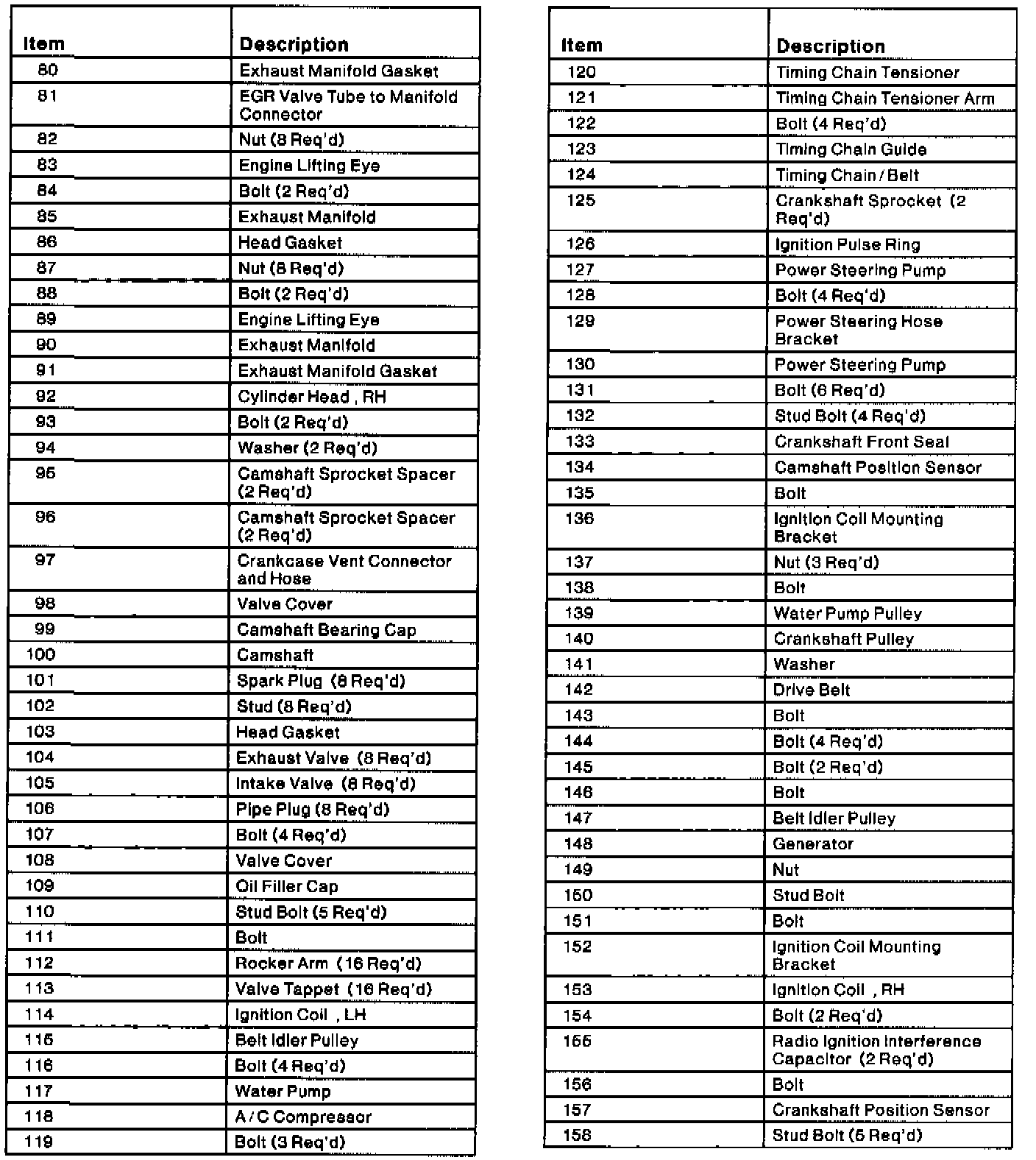 | Item | Description |
|---|---|
| 80 | Exhaust Manifold Gasket |
| 81 | EGR Valve Tube to Manifold Connector |
| 82 | Nut (8 Req'd) |
| 83 | Engine Lifting Eye |
| 84 | Bolt (2 Req'd) |
| 85 | Exhaust Manifold |
| 86 | Head Gasket |
| 87 | Nut (8 Req'd) |
| 88 | Bolt (2 Req'd) |
| 89 | Engine Lifting Eye |
| 90 | Exhaust Manifold |
| 91 | Exhaust Manifold Gasket |
| 92 | Cylinder Head , RH |
| 93 | Bolt (2 Req'd) |
| 94 | Washer (2 Req'd) |
| 95 | Camshaft Sprocket Spacer (2 Req'd) |
| 96 | Camshaft Sprocket Spacer (2 Req'd) |
| 97 | Crankcase Vent Connector and Hose |
| 98 | Valve Cover |
| 99 | Camshaft Bearing Cap |
| 100 | Camshaft |
| 101 | Spark Plug (8 Req'd) |
| 102 | Stud (8 Req'd) |
| 103 | Head Gasket |
| 104 | Exhaust Valve (8 Req'd) |
| 105 | Intake Valve (8 Req'd) |
| 106 | Pipe Plug (8 Req'd) |
| 107 | Bolt (4 Req'd) |
| 108 | Valve Cover |
| 109 | Oil Filler Cap |
| 110 | Stud Bolt (5 Req'd) |
| 111 | Bolt |
| 112 | Rocker Arm (16 Req'd) |
| 113 | Valve Tappet (16 Req'd) |
| 114 | Ignition Coil , LH |
| 115 | Belt Idler Pulley |
| 116 | Bolt (4 Req'd) |
| 117 | Water Pump |
| 118 | A / C Compressor |
| 119 | Bolt (3 Req'd) |

| Item | Description |
|---|---|
| 120 | Timing Chain Tensioner |
| 121 | Timing Chain Tensioner Arm |
| 122 | Bolt (4 Req'd) |
| 123 | Timing Chain Guide |
| 124 | Timing Chain / Belt |
| 125 | Crankshaft Sprocket (2 Req'd) |
| 126 | Ignition Pulse Ring |
| 127 | Power Steering Pump |
| 128 | Bolt (4 Req'd) |
| 129 | Power Steering Hose Bracket |
| 130 | Power Steering Pump |
| 131 | Bolt (6 Req'd) |
| 132 | Stud Bolt (4 Req'd) |
| 133 | Crankshaft Front Seal |
| 134 | Camshaft Position Sensor |
| 135 | Bolt |
| 136 | Ignition Coil Mounting Bracket |
| 137 | Nut (3 Req'd) |
| 138 | Bolt |
| 139 | Water Pump Pulley |
| 140 | Crankshaft Pulley |
| 141 | Washer |
| 142 | Drive Belt |
| 143 | Bolt |
| 144 | Bolt (4 Req'd) |
| 145 | Bolt (2 Req'd) |
| 146 | Bolt |
| 147 | Belt Idler Pulley |
| 148 | Generator |
| 149 | Nut |
| 150 | Stud Bolt |
| 151 | Bolt |
| 152 | Ignition Coil Mounting Bracket |
| 153 | Ignition Coil , RH |
| 154 | Bolt (2 Req'd) |
| 155 | Radio Ignition Interference Capacitor (2 Req'd) |
| 156 | Bolt |
| 157 | Crankshaft Position Sensor |
| 158 | Stud Bolt (5 Req'd) |